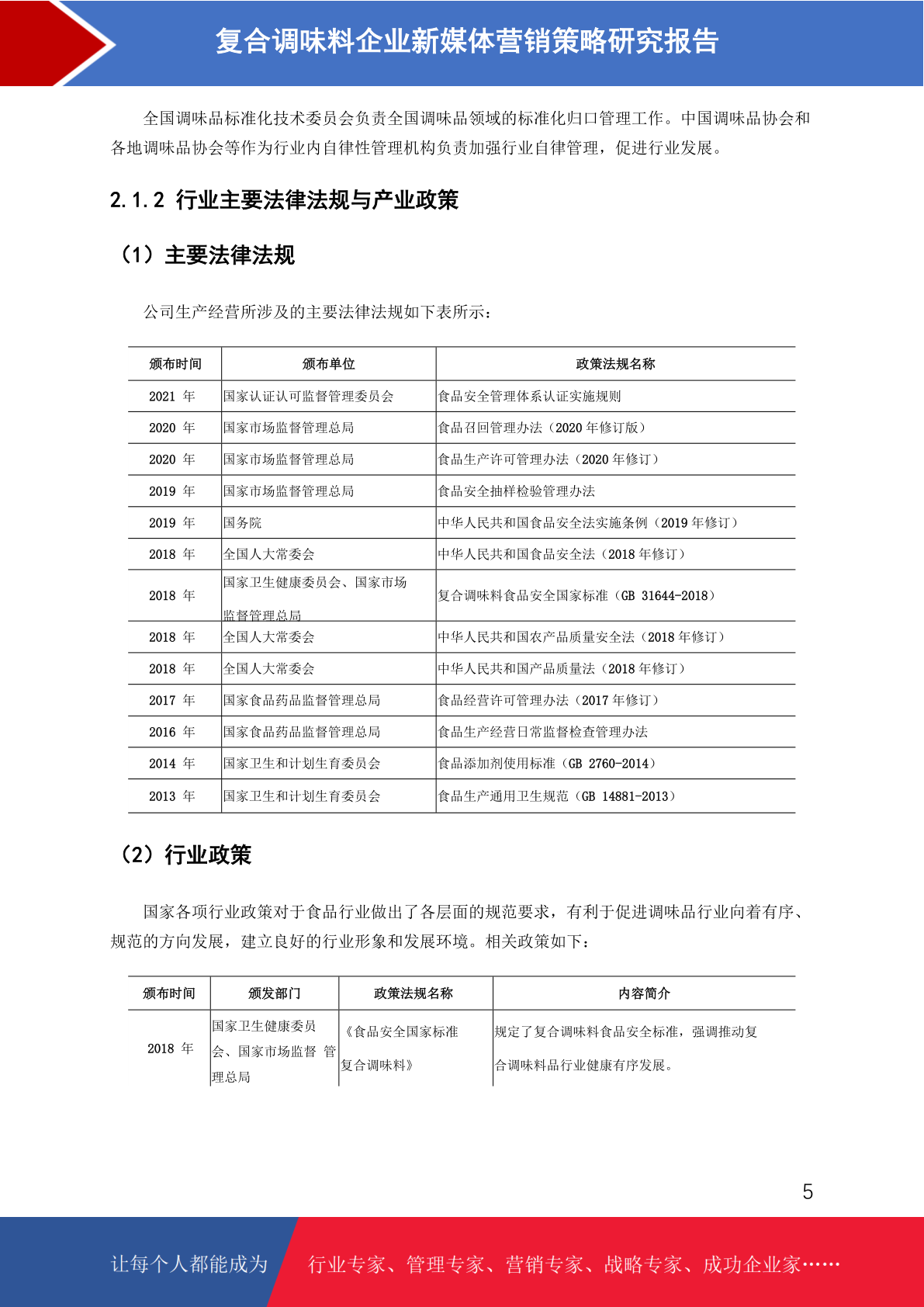 复合调味料企业新媒体营销策略研究报告

全国调味品标准化技术委员会负责全国调味品领域的标准化归口管理工作。中国调味品协会和各地调味品协会等作为行业内自律性管理机构负责加强行业自律管理，促进行业发展。

2.1.2 行业主要法律法规与产业政策

（1）主要法律法规

公司生产经营所涉及的主要法律法规如下表所示：

| 颁布时间 | 颁布单位 | 政策法规名称 |
|---|---|---|
| 2021 年 | 国家认证认可监督管理委员会 | 食品安全管理体系认证实施规则 |
| 2020 年 | 国家市场监督管理总局 | 食品召回管理办法（2020 年修订版） |
| 2020 年 | 国家市场监督管理总局 | 食品生产许可管理办法（2020 年修订） |
| 2019 年 | 国家市场监督管理总局 | 食品安全抽样检验管理办法 |
| 2019 年 | 国务院 | 中华人民共和国食品安全法实施条例（2019 年修订） |
| 2018 年 | 全国人大常委会 | 中华人民共和国食品安全法（2018 年修订） |
| 2018 年 | 国家卫生健康委员会、国家市场监督管理总局 | 复合调味料食品安全国家标准（GB 31644-2018） |
| 2018 年 | 全国人大常委会 | 中华人民共和国农产品质量安全法（2018 年修订） |
| 2018 年 | 全国人大常委会 | 中华人民共和国产品质量法（2018 年修订） |
| 2017 年 | 国家食品药品监督管理总局 | 食品经营许可管理办法（2017 年修订） |
| 2016 年 | 国家食品药品监督管理总局 | 食品生产经营日常监督检查管理办法 |
| 2014 年 | 国家卫生和计划生育委员会 | 食品添加剂使用标准（GB 2760-2014） |
| 2013 年 | 国家卫生和计划生育委员会 | 食品生产通用卫生规范（GB 14881-2013） |

（2）行业政策

国家各项行业政策对于食品行业做出了各层面的规范要求，有利于促进调味品行业向着有序、规范的方向发展，建立良好的行业形象和发展环境。相关政策如下：

| 颁布时间 | 颁发部门 | 政策法规名称 | 内容简介 |
|---|---|---|---|
| 2018 年 | 国家卫生健康委员会、国家市场监督 管理总局 | 《食品安全国家标准 复合调味料》 | 规定了复合调味料食品安全标准，强调推动复合调味料品行业健康有序发展。 |

5

让每个人都能成为 行业专家、管理专家、营销专家、战略专家、成功企业家……